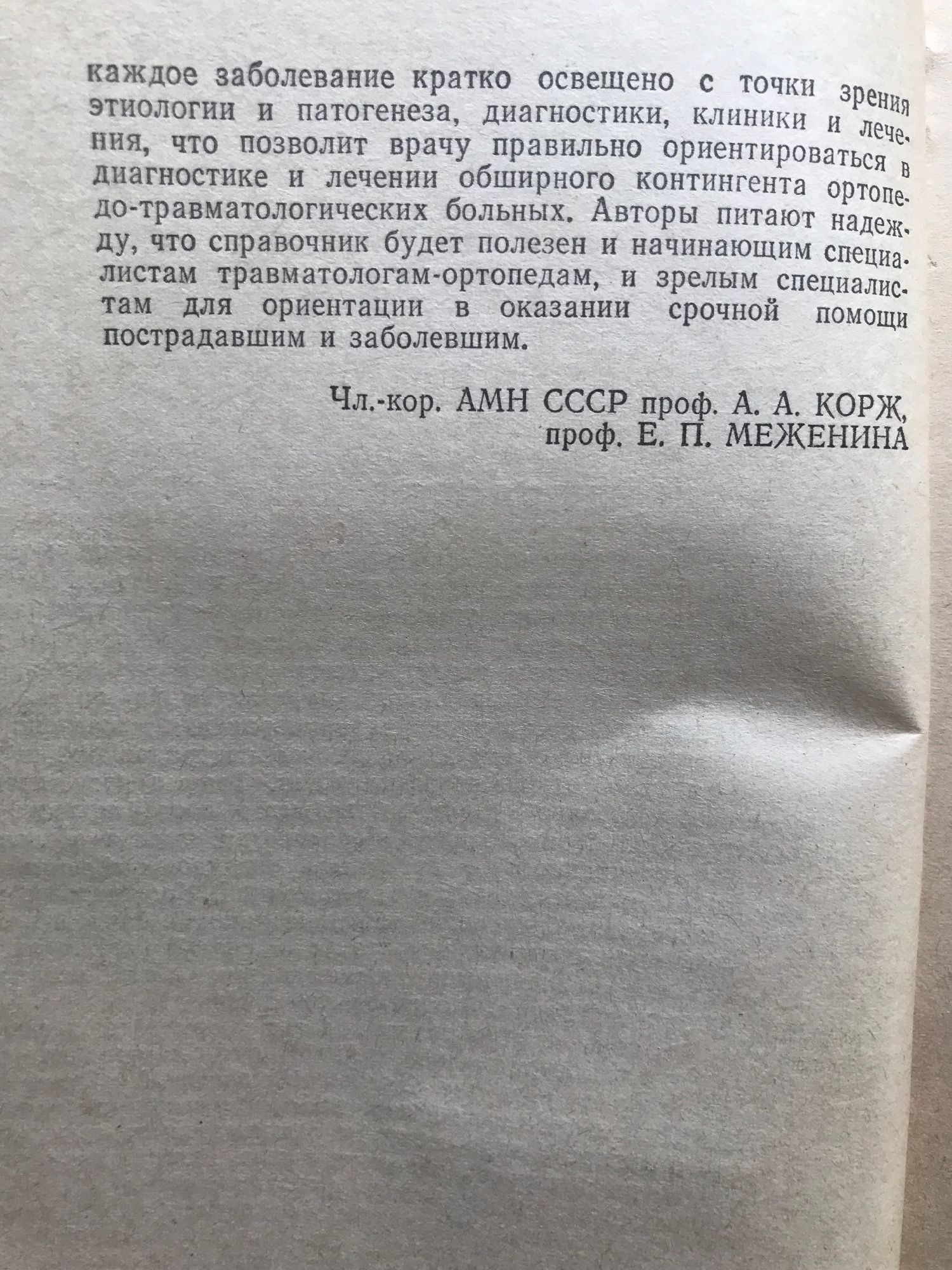 каждое заболевание кратко освещено с точки зрения этиологии и патогенеза, диагностики, клиники и лечения, что позволит врачу правильно ориентироваться в диагностике и лечении обширного контингента ортопедо-травматологических больных. Авторы питают надежду, что справочник будет полезен и начинающим специалистам травматологам-ортопедам, и зрелым специалистам для ориентации в оказании срочной помощи пострадавшим и заболевшим.

Чл.-кор. АМН СССР проф. А. А. КОРЖ,
проф. Е. П. МЕЖЕНИНА